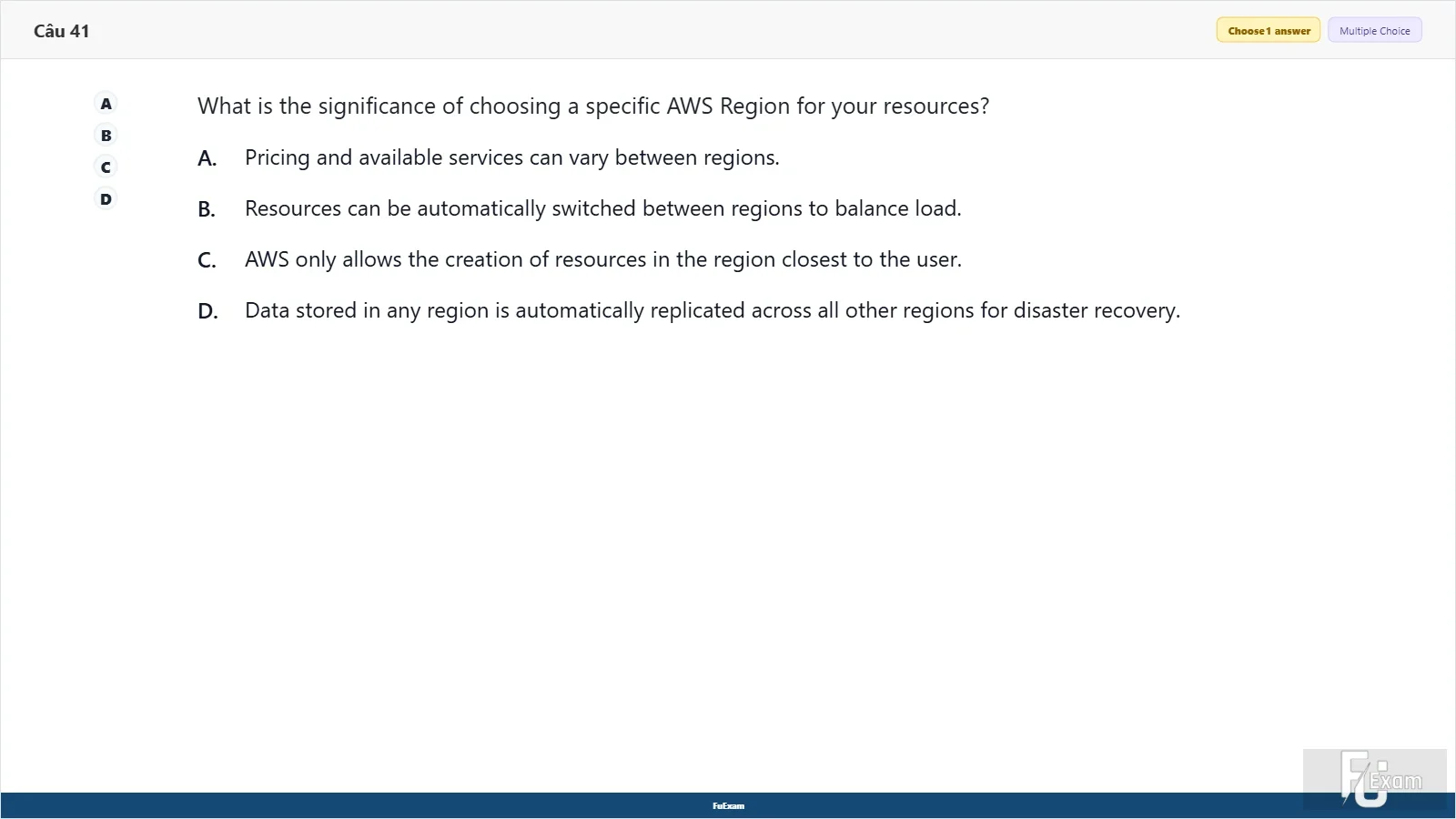 Câu 41

Choose 1 answer
Multiple Choice

A
B
C
D

What is the significance of choosing a specific AWS Region for your resources?

A. Pricing and available services can vary between regions.

B. Resources can be automatically switched between regions to balance load.

C. AWS only allows the creation of resources in the region closest to the user.

D. Data stored in any region is automatically replicated across all other regions for disaster recovery.

FuExam

FU Exam